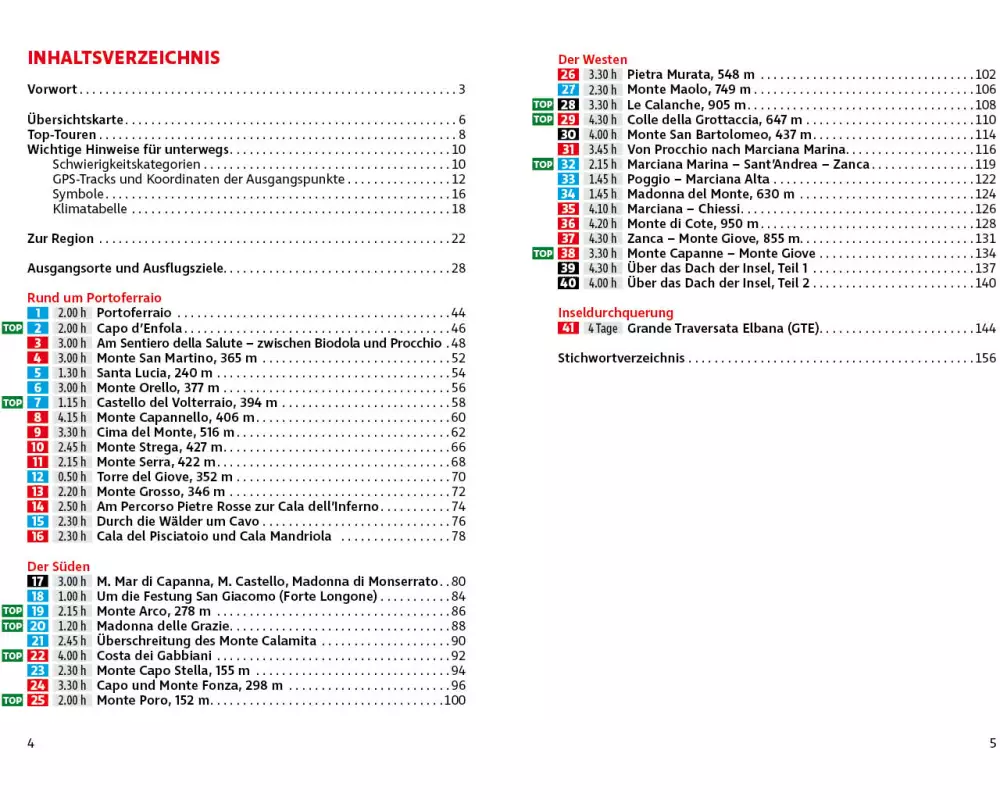 INHALTSVERZEICHNIS

Vorwort . . . 3

Übersichtskarte . . . 6
Top-Touren . . . 8
Wichtige Hinweise für unterwegs . . . 10
Schwierigkeitskategorien . . . 10
GPS-Tracks und Koordinaten der Ausgangspunkte . . . 12
Symbole . . . 16
Klimatabelle . . . 18

Zur Region . . . 22

Ausgangsorte und Ausflugsziele . . . 28

Rund um Portoferraio
1 2.00 h Portoferraio . . . 44
TOP 2 2.00 h Capo d'Enfola . . . 46
3 3.00 h Am Sentiero della Salute – zwischen Biodola und Procchio . 48
4 3.00 h Monte San Martino, 365 m . . . 52
5 1.30 h Santa Lucia, 240 m . . . 54
6 3.00 h Monte Orello, 377 m . . . 56
TOP 7 1.15 h Castello del Volterraio, 394 m . . . 58
8 4.15 h Monte Capannello, 406 m . . . 60
9 3.30 h Cima del Monte, 516 m . . . 62
10 2.45 h Monte Strega, 427 m . . . 66
11 2.15 h Monte Serra, 422 m . . . 68
12 0.50 h Torre del Giove, 352 m . . . 70
13 2.20 h Monte Grosso, 346 m . . . 72
14 2.50 h Am Percorso Pietre Rosse zur Cala dell'Inferno . . . 74
15 2.30 h Durch die Wälder um Cavo . . . 76
16 2.30 h Cala del Pisciatoio und Cala Mandriola . . . 78

Der Süden
17 3.00 h M. Mar di Capanna, M. Castello, Madonna di Monserrato . . 80
18 1.00 h Um die Festung San Giacomo (Forte Longone) . . . 84
TOP 19 2.15 h Monte Arco, 278 m . . . 86
TOP 20 1.20 h Madonna delle Grazie . . . 88
21 2.45 h Überschreitung des Monte Calamita . . . 90
TOP 22 4.00 h Costa dei Gabbiani . . . 92
23 2.30 h Monte Capo Stella, 155 m . . . 94
24 3.30 h Capo und Monte Fonza, 298 m . . . 96
TOP 25 2.00 h Monte Poro, 152 m . . . 100

4

Der Westen
26 3.30 h Pietra Murata, 548 m . . . 102
27 2.30 h Monte Maolo, 749 m . . . 106
TOP 28 3.30 h Le Calanche, 905 m . . . 108
TOP 29 4.30 h Colle della Grottaccia, 647 m . . . 110
30 4.00 h Monte San Bartolomeo, 437 m . . . 114
31 3.45 h Von Procchio nach Marciana Marina . . . 116
TOP 32 2.15 h Marciana Marina – Sant'Andrea – Zanca . . . 119
33 1.45 h Poggio – Marciana Alta . . . 122
34 1.45 h Madonna del Monte, 630 m . . . 124
35 4.10 h Marciana – Chiessi . . . 126
36 4.20 h Monte di Cote, 950 m . . . 128
37 4.30 h Zanca – Monte Giove, 855 m . . . 131
TOP 38 3.30 h Monte Capanne – Monte Giove . . . 134
39 4.30 h Über das Dach der Insel, Teil 1 . . . 137
40 4.00 h Über das Dach der Insel, Teil 2 . . . 140

Inseldurchquerung
41 4 Tage Grande Traversata Elbana (GTE) . . . 144

Stichwortverzeichnis . . . 156

5